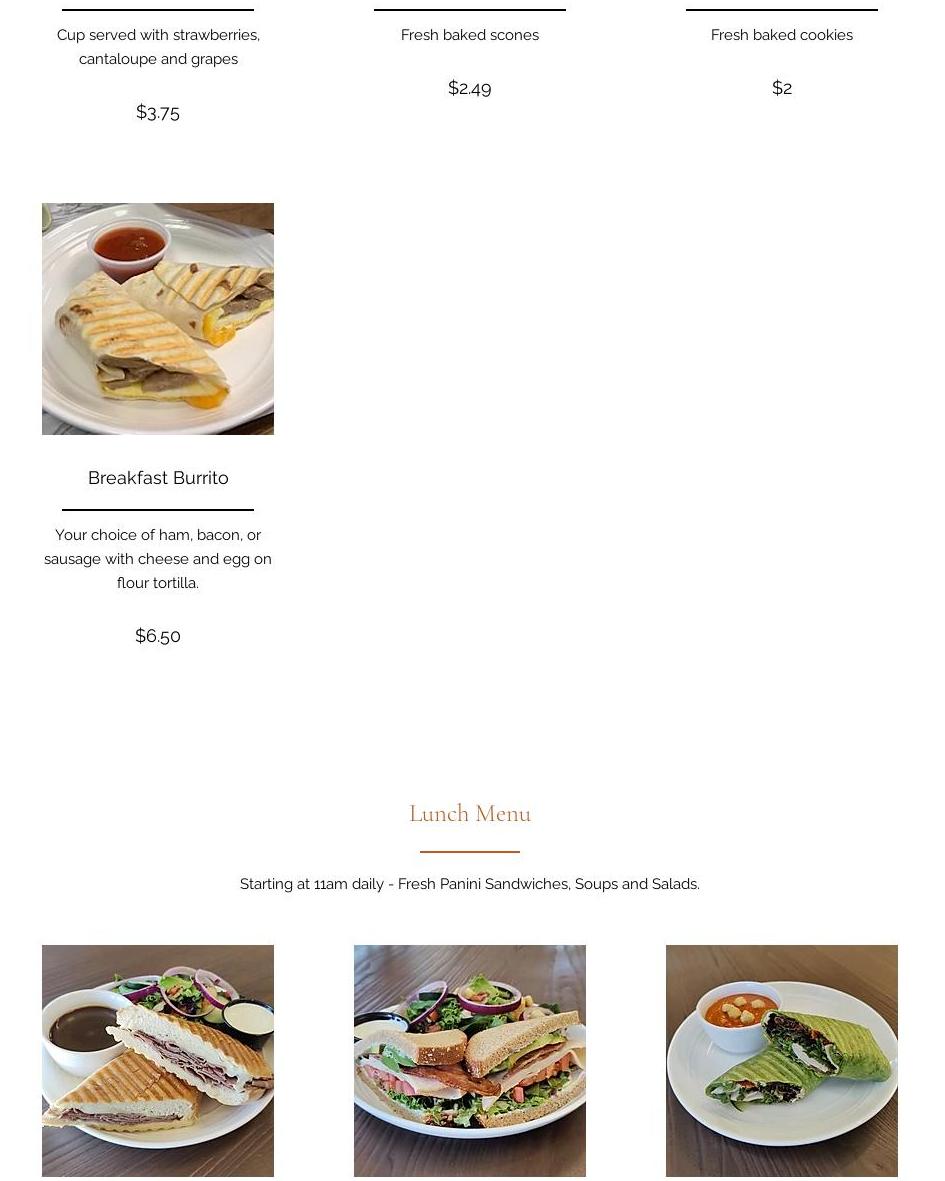 Cup served with strawberries, cantaloupe and grapes

$3.75

Fresh baked scones

$2.49

Fresh baked cookies

$2

Breakfast Burrito

Your choice of ham, bacon, or sausage with cheese and egg on flour tortilla.

$6.50

Lunch Menu

Starting at 11am daily - Fresh Panini Sandwiches, Soups and Salads.